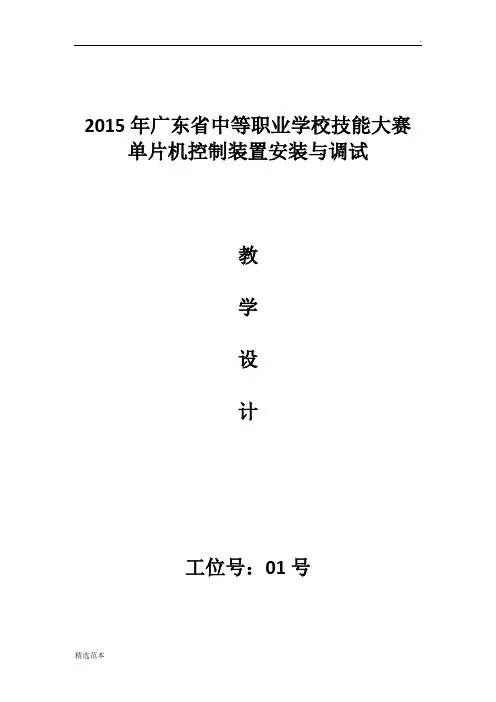 2015年广东省中等职业学校技能大赛
单片机控制装置安装与调试

教

学

设

计

工位号：01号

精选范本